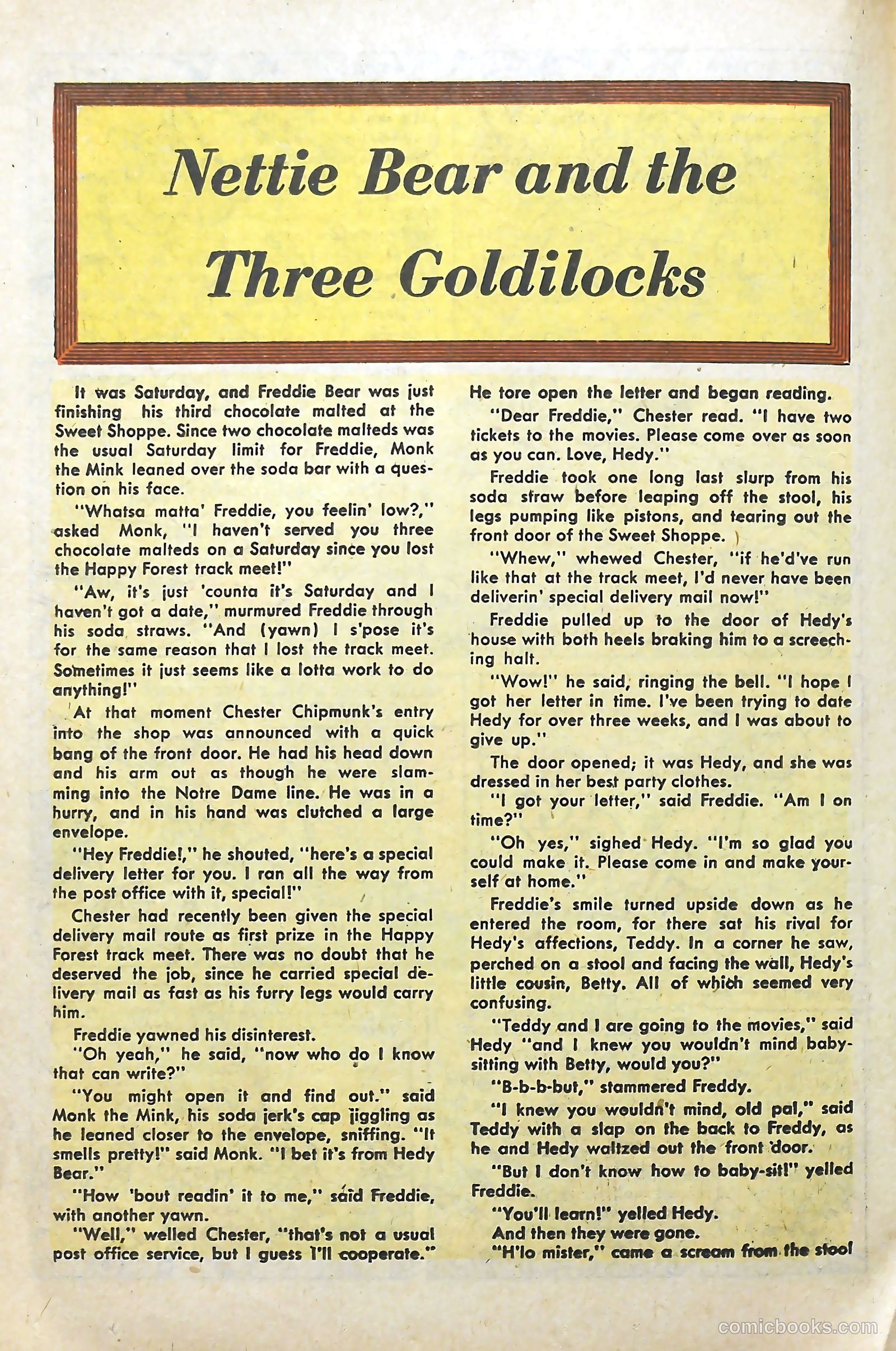 Nettie Bear and the Three Goldilocks

It was Saturday, and Freddie Bear was just finishing his third chocolate malted at the Sweet Shoppe. Since two chocolate malteds was the usual Saturday limit for Freddie, Monk the Mink leaned over the soda bar with a question on his face.

"Whatsa matta' Freddie, you feelin' low?," asked Monk, "I haven't served you three chocolate malteds on a Saturday since you lost the Happy Forest track meet!"

"Aw, it's just 'counta it's Saturday and I haven't got a date," murmured Freddie through his soda straws. "And (yawn) I s'pose it's for the same reason that I lost the track meet. Sometimes it just seems like a lotta work to do anything!"

At that moment Chester Chipmunk's entry into the shop was announced with a quick bang of the front door. He had his head down and his arm out as though he were slamming into the Notre Dame line. He was in a hurry, and in his hand was clutched a large envelope.

"Hey Freddie!," he shouted, "here's a special delivery letter for you. I ran all the way from the post office with it, special!"

Chester had recently been given the special delivery mail route as first prize in the Happy Forest track meet. There was no doubt that he deserved the job, since he carried special delivery mail as fast as his furry legs would carry him.

Freddie yawned his disinterest.

"Oh yeah," he said, "now who do I know that can write?"

"You might open it and find out." said Monk the Mink, his soda jerk's cap jiggling as he leaned closer to the envelope, sniffing. "It smells pretty!" said Monk. "I bet it's from Hedy Bear."

"How 'bout readin' it to me," said Freddie, with another yawn.

"Well," welled Chester, "that's not a usual post office service, but I guess I'll cooperate." He tore open the letter and began reading.

"Dear Freddie," Chester read. "I have two tickets to the movies. Please come over as soon as you can. Love, Hedy."

Freddie took one long last slurp from his soda straw before leaping off the stool, his legs pumping like pistons, and tearing out the front door of the Sweet Shoppe.

"Whew," whewed Chester, "if he'd've run like that at the track meet, I'd never have been deliverin' special delivery mail now!"

Freddie pulled up to the door of Hedy's house with both heels braking him to a screeching halt.

"Wow!" he said, ringing the bell. "I hope I got her letter in time. I've been trying to date Hedy for over three weeks, and I was about to give up."

The door opened; it was Hedy, and she was dressed in her best party clothes.

"I got your letter," said Freddie. "Am I on time?"

"Oh yes," sighed Hedy. "I'm so glad you could make it. Please come in and make yourself at home."

Freddie's smile turned upside down as he entered the room, for there sat his rival for Hedy's affections, Teddy. In a corner he saw, perched on a stool and facing the wall, Hedy's little cousin, Betty. All of which seemed very confusing.

"Teddy and I are going to the movies," said Hedy "and I knew you wouldn't mind babysitting with Betty, would you?"

"B-b-b-but," stammered Freddy.

"I knew you wouldn't mind, old pal," said Teddy with a slap on the back to Freddy, as he and Hedy waltzed out the front door.

"But I don't know how to baby-sit!" yelled Freddie.

"You'll learn!" yelled Hedy.

And then they were gone.

"H'lo mister," came a scream from the stool

comicbooks.com